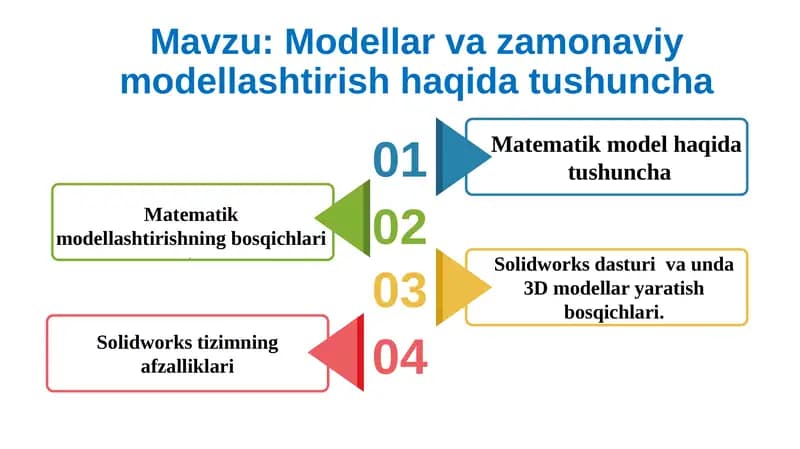 Mavzu: Modellar va zamonaviy modellashtirish haqida tushuncha

01

Matematik model haqida tushuncha

Matematik modellashtirishning bosqichlari

02

03

Solidworks dasturi va unda 3D modellar yaratish bosqichlari.

Solidworks tizimning afzalliklari

04